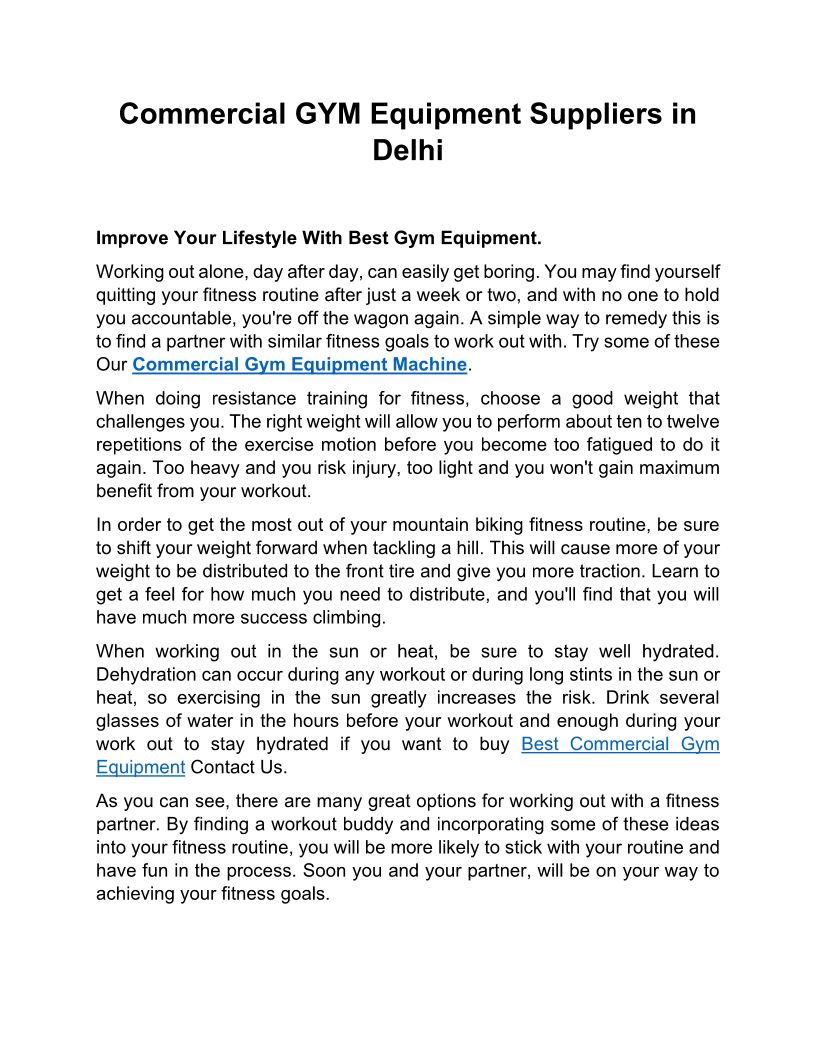 Commercial GYM Equipment Suppliers in Delhi

Improve Your Lifestyle With Best Gym Equipment.

Working out alone, day after day, can easily get boring. You may find yourself quitting your fitness routine after just a week or two, and with no one to hold you accountable, you're off the wagon again. A simple way to remedy this is to find a partner with similar fitness goals to work out with. Try some of these Our Commercial Gym Equipment Machine.

When doing resistance training for fitness, choose a good weight that challenges you. The right weight will allow you to perform about ten to twelve repetitions of the exercise motion before you become too fatigued to do it again. Too heavy and you risk injury, too light and you won't gain maximum benefit from your workout.

In order to get the most out of your mountain biking fitness routine, be sure to shift your weight forward when tackling a hill. This will cause more of your weight to be distributed to the front tire and give you more traction. Learn to get a feel for how much you need to distribute, and you'll find that you will have much more success climbing.

When working out in the sun or heat, be sure to stay well hydrated. Dehydration can occur during any workout or during long stints in the sun or heat, so exercising in the sun greatly increases the risk. Drink several glasses of water in the hours before your workout and enough during your work out to stay hydrated if you want to buy Best Commercial Gym Equipment Contact Us.

As you can see, there are many great options for working out with a fitness partner. By finding a workout buddy and incorporating some of these ideas into your fitness routine, you will be more likely to stick with your routine and have fun in the process. Soon you and your partner, will be on your way to achieving your fitness goals.